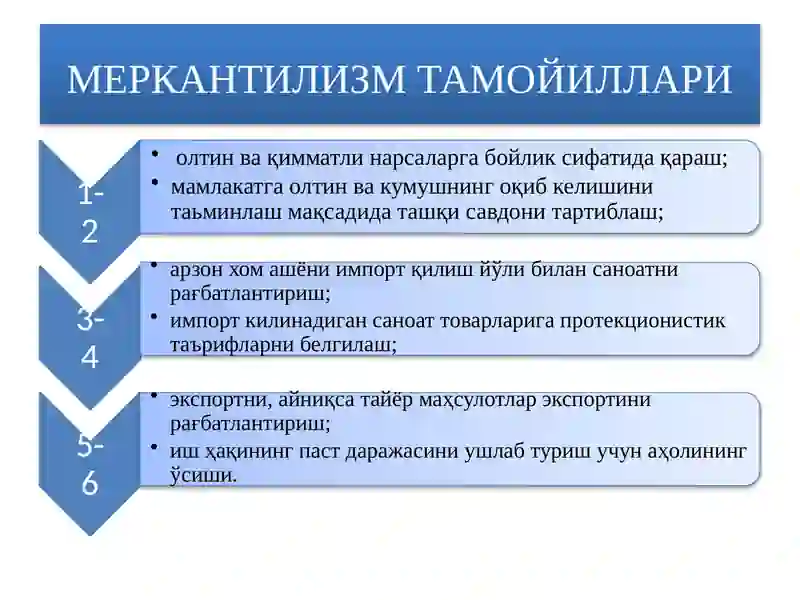 МЕРКАНТИЛИЗМ ТАМОЙИЛЛАРИ

1-2

• олтин ва қимматли нарсаларга бойлик сифатида қараш;
• мамлакатга олтин ва кумушнинг оқиб келишини таьминлаш мақсадида ташқи савдони тартиблаш;

3-4

• арзон хом ашёни импорт қилиш йўли билан саноатни рағбатлантириш;
• импорт килинадиган саноат товарларига протекционистик таърифларни белгилаш;

5-6

• экспортни, айниқса тайёр маҳсулотлар экспортини рағбатлантириш;
• иш ҳақининг паст даражасини ушлаб туриш учун аҳолининг ўсиши.